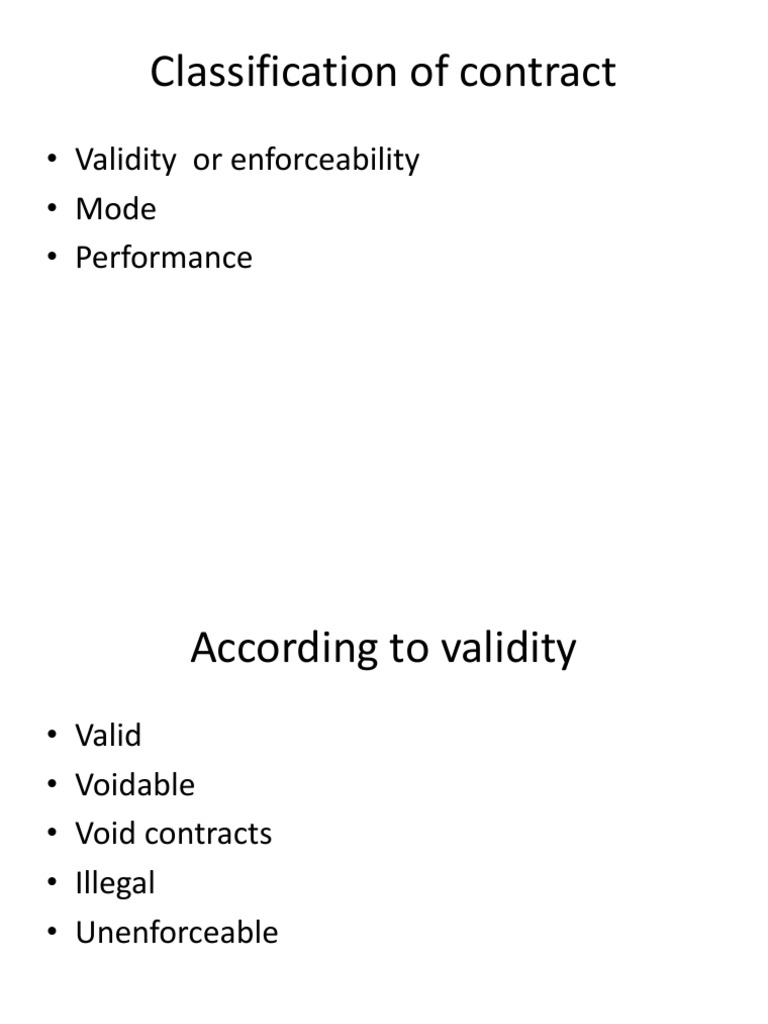 Classification of contract

• Validity or enforceability
• Mode
• Performance

According to validity

• Valid
• Voidable
• Void contracts
• Illegal
• Unenforceable